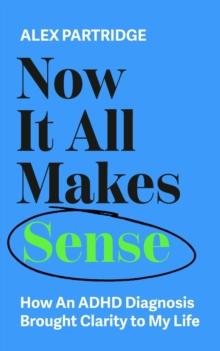 ALEX PARTRIDGE

Now It All Makes Sense

How An ADHD Diagnosis Brought Clarity to My Life